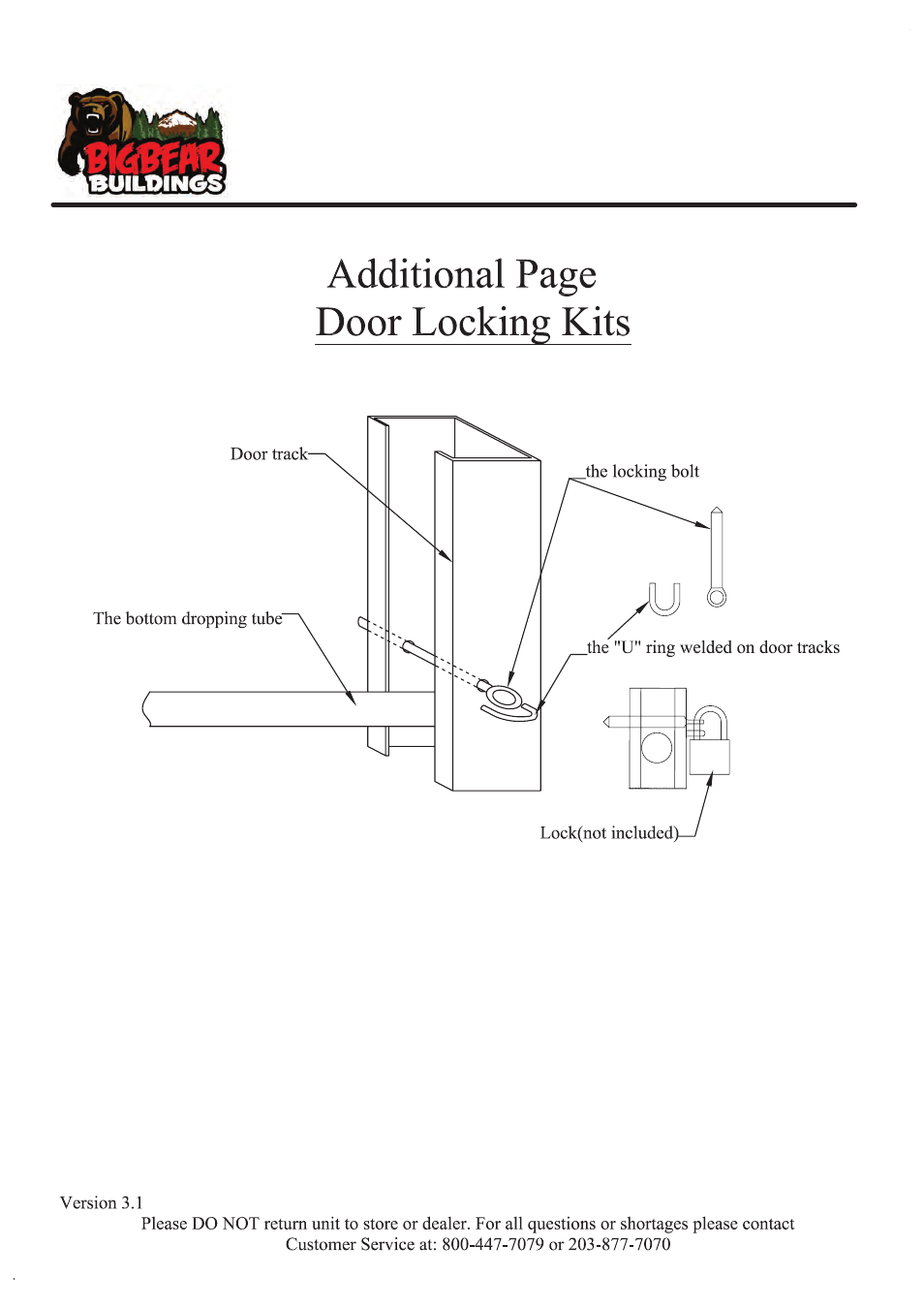 BIGBEAR BUILDINGS

Additional Page
Door Locking Kits

Door track

the locking bolt

The bottom dropping tube

the "U" ring welded on door tracks

Lock(not included)

Version 3.1
Please DO NOT return unit to store or dealer. For all questions or shortages please contact Customer Service at: 800-447-7079 or 203-877-7070